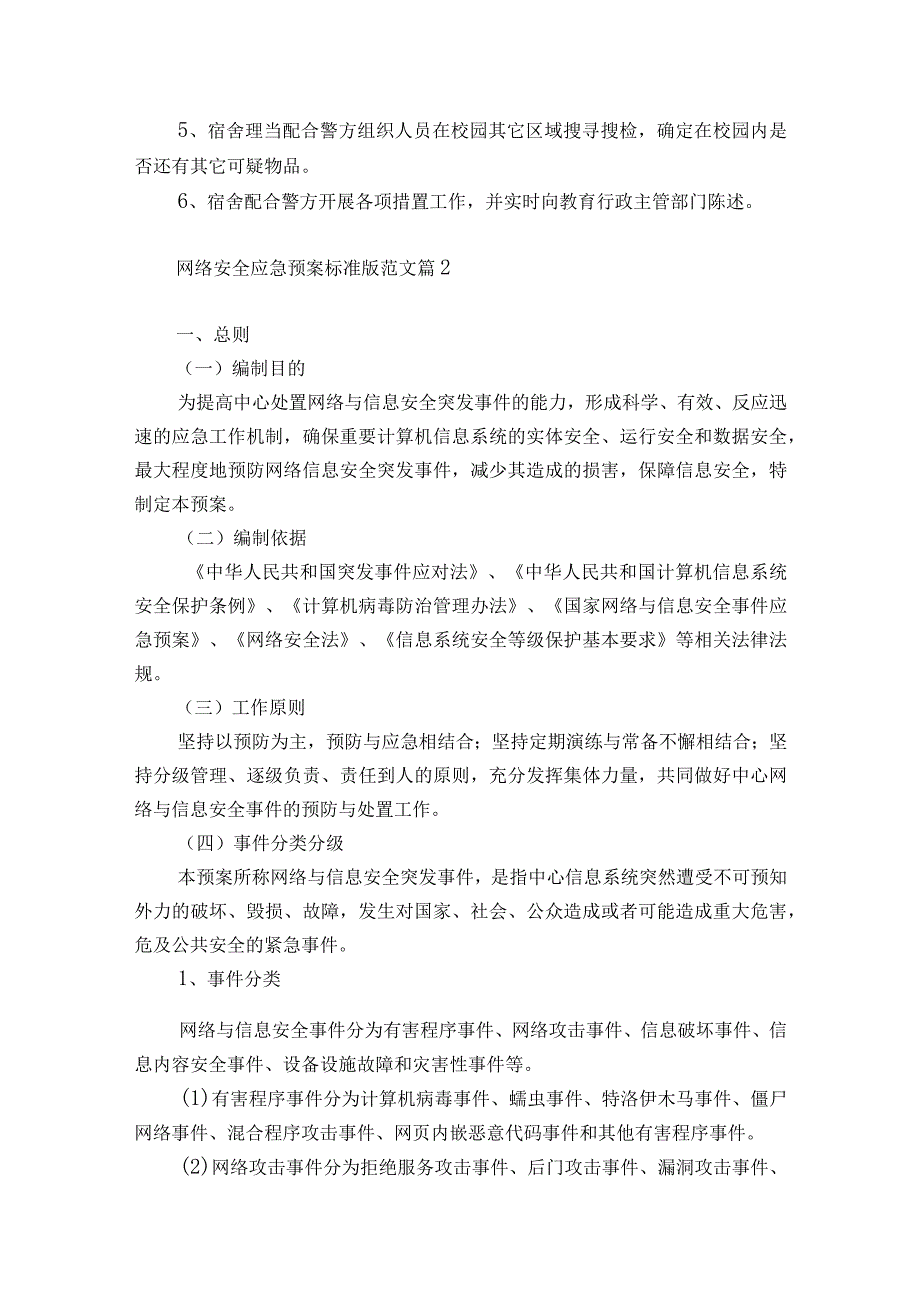 5、宿舍理当配合警方组织人员在校园其它区域搜寻搜检，确定在校园内是否还有其它可疑物品。

6、宿舍配合警方开展各项措置工作，并实时向教育行政主管部门陈述。

网络安全应急预案标准版范文篇2

一、总则

（一）编制目的

为提高中心处置网络与信息安全突发事件的能力，形成科学、有效、反应迅速的应急工作机制，确保重要计算机信息系统的实体安全、运行安全和数据安全，最大程度地预防网络信息安全突发事件，减少其造成的损害，保障信息安全，特制定本预案。

（二）编制依据

《中华人民共和国突发事件应对法》、《中华人民共和国计算机信息系统安全保护条例》、《计算机病毒防治管理办法》、《国家网络与信息安全事件应急预案》、《网络安全法》、《信息系统安全等级保护基本要求》等相关法律法规。

（三）工作原则

坚持以预防为主，预防与应急相结合；坚持定期演练与常备不懈相结合；坚持分级管理、逐级负责、责任到人的原则，充分发挥集体力量，共同做好中心网络与信息安全事件的预防与处置工作。

（四）事件分类分级

本预案所称网络与信息安全突发事件，是指中心信息系统突然遭受不可预知外力的破坏、毁损、故障，发生对国家、社会、公众造成或者可能造成重大危害，危及公共安全的紧急事件。

1、事件分类

网络与信息安全事件分为有害程序事件、网络攻击事件、信息破坏事件、信息内容安全事件、设备设施故障和灾害性事件等。

(1)有害程序事件分为计算机病毒事件、蠕虫事件、特洛伊木马事件、僵尸网络事件、混合程序攻击事件、网页内嵌恶意代码事件和其他有害程序事件。

(2)网络攻击事件分为拒绝服务攻击事件、后门攻击事件、漏洞攻击事件、